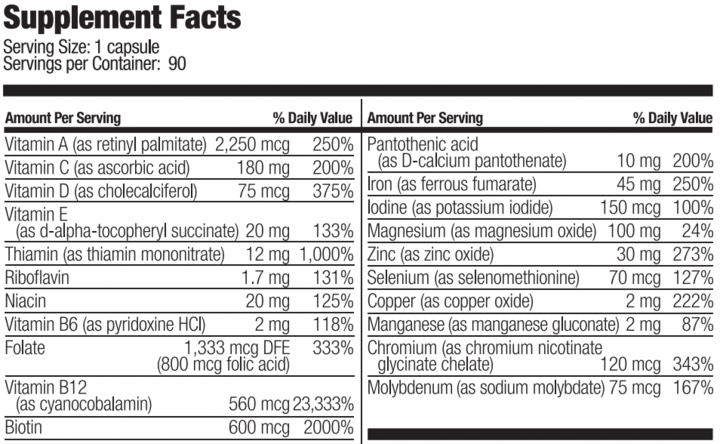 Supplement Facts
Serving Size: 1 capsule
Servings per Container: 90

| Amount Per Serving | | % Daily Value |
|---|---|---|
| Vitamin A (as retinyl palmitate) | 2,250 mcg | 250% |
| Vitamin C (as ascorbic acid) | 180 mg | 200% |
| Vitamin D (as cholecalciferol) | 75 mcg | 375% |
| Vitamin E (as d-alpha-tocopheryl succinate) | 20 mg | 133% |
| Thiamin (as thiamin mononitrate) | 12 mg | 1,000% |
| Riboflavin | 1.7 mg | 131% |
| Niacin | 20 mg | 125% |
| Vitamin B6 (as pyridoxine HCl) | 2 mg | 118% |
| Folate | 1,333 mcg DFE (800 mcg folic acid) | 333% |
| Vitamin B12 (as cyanocobalamin) | 560 mcg | 23,333% |
| Biotin | 600 mcg | 2000% |

| Amount Per Serving | | % Daily Value |
|---|---|---|
| Pantothenic acid (as D-calcium pantothenate) | 10 mg | 200% |
| Iron (as ferrous fumarate) | 45 mg | 250% |
| Iodine (as potassium iodide) | 150 mcg | 100% |
| Magnesium (as magnesium oxide) | 100 mg | 24% |
| Zinc (as zinc oxide) | 30 mg | 273% |
| Selenium (as selenomethionine) | 70 mcg | 127% |
| Copper (as copper oxide) | 2 mg | 222% |
| Manganese (as manganese gluconate) | 2 mg | 87% |
| Chromium (as chromium nicotinate glycinate chelate) | 120 mcg | 343% |
| Molybdenum (as sodium molybdate) | 75 mcg | 167% |